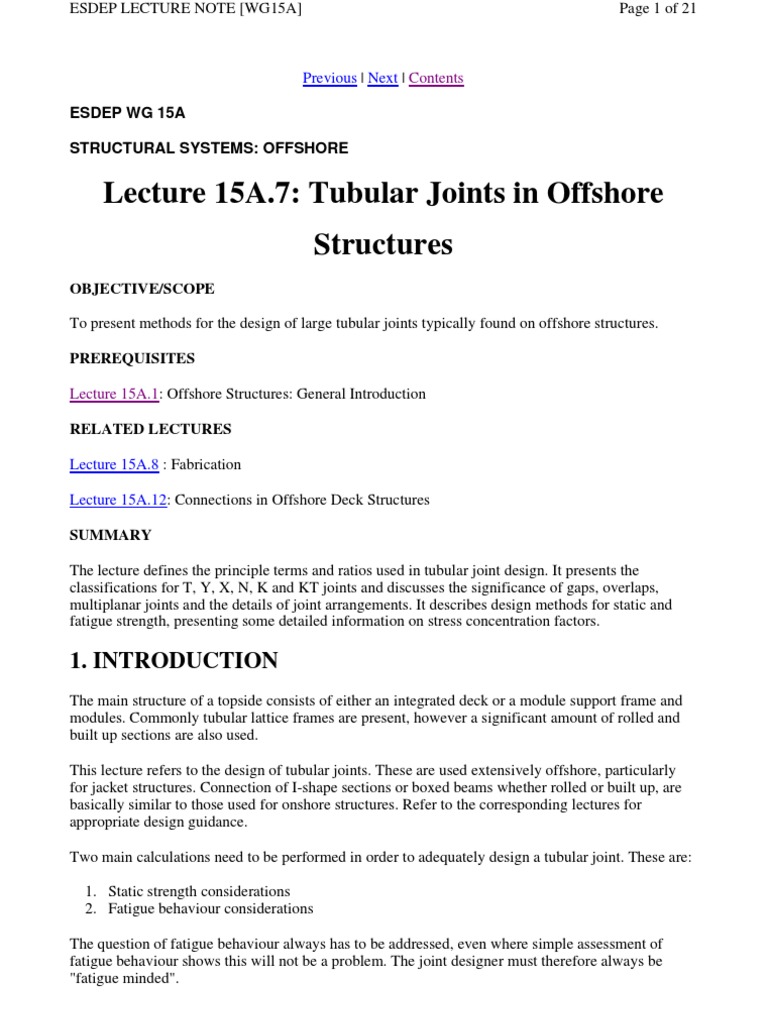 ESDEP LECTURE NOTE [WG15A]

Page 1 of 21

Previous | Next | Contents

ESDEP WG 15A

STRUCTURAL SYSTEMS: OFFSHORE

Lecture 15A.7: Tubular Joints in Offshore Structures

OBJECTIVE/SCOPE

To present methods for the design of large tubular joints typically found on offshore structures.

PREREQUISITES

Lecture 15A.1: Offshore Structures: General Introduction

RELATED LECTURES

Lecture 15A.8 : Fabrication

Lecture 15A.12: Connections in Offshore Deck Structures

SUMMARY

The lecture defines the principle terms and ratios used in tubular joint design. It presents the classifications for T, Y, X, N, K and KT joints and discusses the significance of gaps, overlaps, multiplanar joints and the details of joint arrangements. It describes design methods for static and fatigue strength, presenting some detailed information on stress concentration factors.

1. INTRODUCTION

The main structure of a topside consists of either an integrated deck or a module support frame and modules. Commonly tubular lattice frames are present, however a significant amount of rolled and built up sections are also used.

This lecture refers to the design of tubular joints. These are used extensively offshore, particularly for jacket structures. Connection of I-shape sections or boxed beams whether rolled or built up, are basically similar to those used for onshore structures. Refer to the corresponding lectures for appropriate design guidance.

Two main calculations need to be performed in order to adequately design a tubular joint. These are:

1. Static strength considerations
2. Fatigue behaviour considerations

The question of fatigue behaviour always has to be addressed, even where simple assessment of fatigue behaviour shows this will not be a problem. The joint designer must therefore always be "fatigue minded".